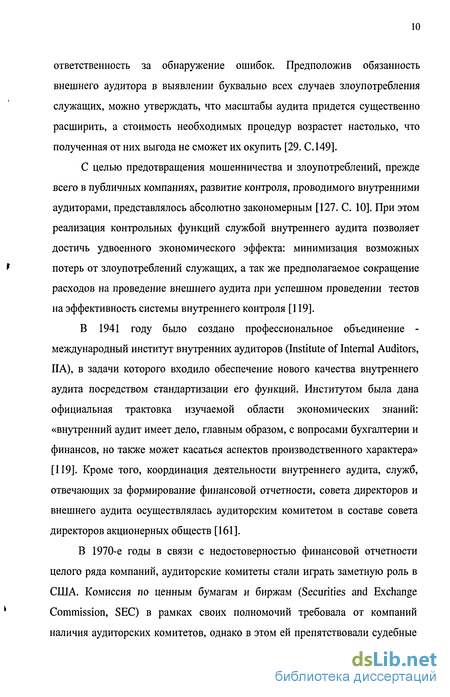 10

ответственность за обнаружение ошибок. Предположив обязанность внешнего аудитора в выявлении буквально всех случаев злоупотребления служащих, можно утверждать, что масштабы аудита придется существенно расширить, а стоимость необходимых процедур возрастет настолько, что полученная от них выгода не сможет их окупить [29. С.149].

С целью предотвращения мошенничества и злоупотреблений, прежде всего в публичных компаниях, развитие контроля, проводимого внутренними аудиторами, представлялось абсолютно закономерным [127. С. 10]. При этом реализация контрольных функций службой внутреннего аудита позволяет достичь удвоенного экономического эффекта: минимизация возможных потерь от злоупотреблений служащих, а так же предполагаемое сокращение расходов на проведение внешнего аудита при успешном проведении тестов на эффективность системы внутреннего контроля [119].

В 1941 году было создано профессиональное объединение - международный институт внутренних аудиторов (Institute of Internal Auditors, IIA), в задачи которого входило обеспечение нового качества внутреннего аудита посредством стандартизации его функций. Институтом была дана официальная трактовка изучаемой области экономических знаний: «внутренний аудит имеет дело, главным образом, с вопросами бухгалтерии и финансов, но также может касаться аспектов производственного характера» [119]. Кроме того, координация деятельности внутреннего аудита, служб, отвечающих за формирование финансовой отчетности, совета директоров и внешнего аудита осуществлялась аудиторским комитетом в составе совета директоров акционерных обществ [161].

В 1970-е годы в связи с недостоверностью финансовой отчетности целого ряда компаний, аудиторские комитеты стали играть заметную роль в США. Комиссия по ценным бумагам и биржам (Securities and Exchange Commission, SEC) в рамках своих полномочий требовала от компаний наличия аудиторских комитетов, однако в этом ей препятствовали судебные

dsLib.net
библиотека диссертаций